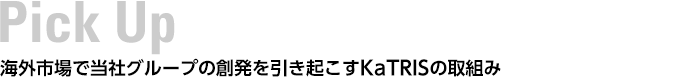 Pick Up

海外市場で当社グループの創発を引き起こすKaTRISの取組み